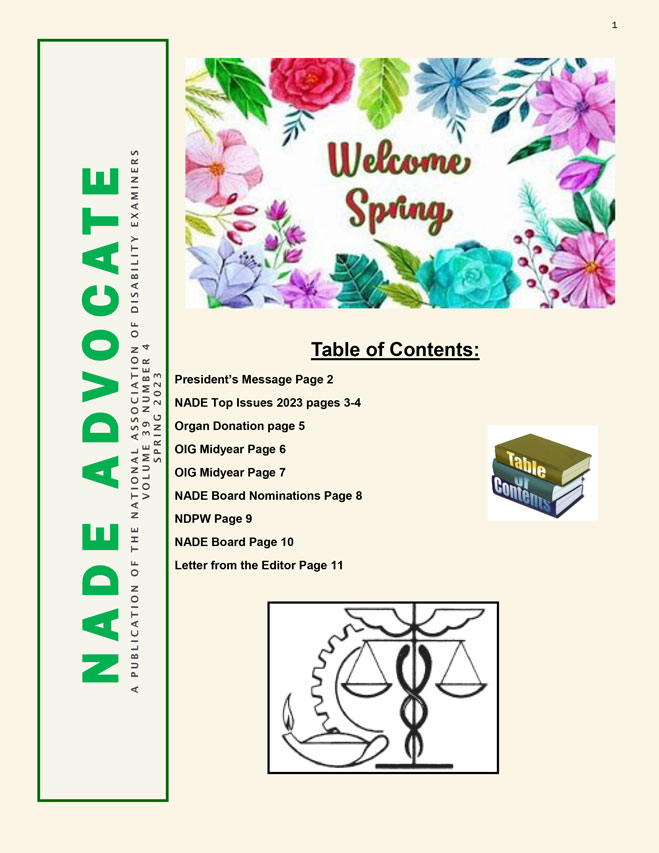 1

NADE ADVOCATE

A PUBLICATION OF THE NATIONAL ASSOCIATION OF DISABILITY EXAMINERS
VOLUME 39 NUMBER 4
SPRING 2023

Welcome Spring

Table of Contents:

President's Message Page 2
NADE Top Issues 2023 pages 3-4
Organ Donation page 5
OIG Midyear Page 6
OIG Midyear Page 7
NADE Board Nominations Page 8
NDPW Page 9
NADE Board Page 10
Letter from the Editor Page 11

Table of Contents